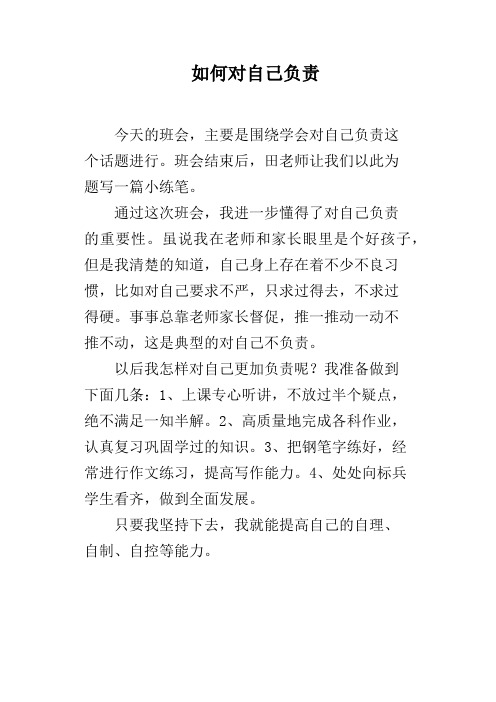 如何对自己负责

今天的班会，主要是围绕学会对自己负责这个话题进行。班会结束后，田老师让我们以此为题写一篇小练笔。

通过这次班会，我进一步懂得了对自己负责的重要性。虽说我在老师和家长眼里是个好孩子，但是我清楚的知道，自己身上存在着不少不良习惯，比如对自己要求不严，只求过得去，不求过得硬。事事总靠老师家长督促，推一推动一动不推不动，这是典型的对自己不负责。

以后我怎样对自己更加负责呢？我准备做到下面几条：1、上课专心听讲，不放过半个疑点，绝不满足一知半解。2、高质量地完成各科作业，认真复习巩固学过的知识。3、把钢笔字练好，经常进行作文练习，提高写作能力。4、处处向标兵学生看齐，做到全面发展。

只要我坚持下去，我就能提高自己的自理、自制、自控等能力。